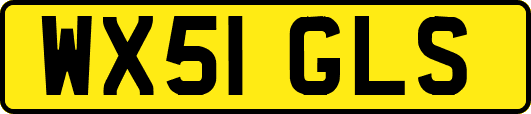 WX51 GLS